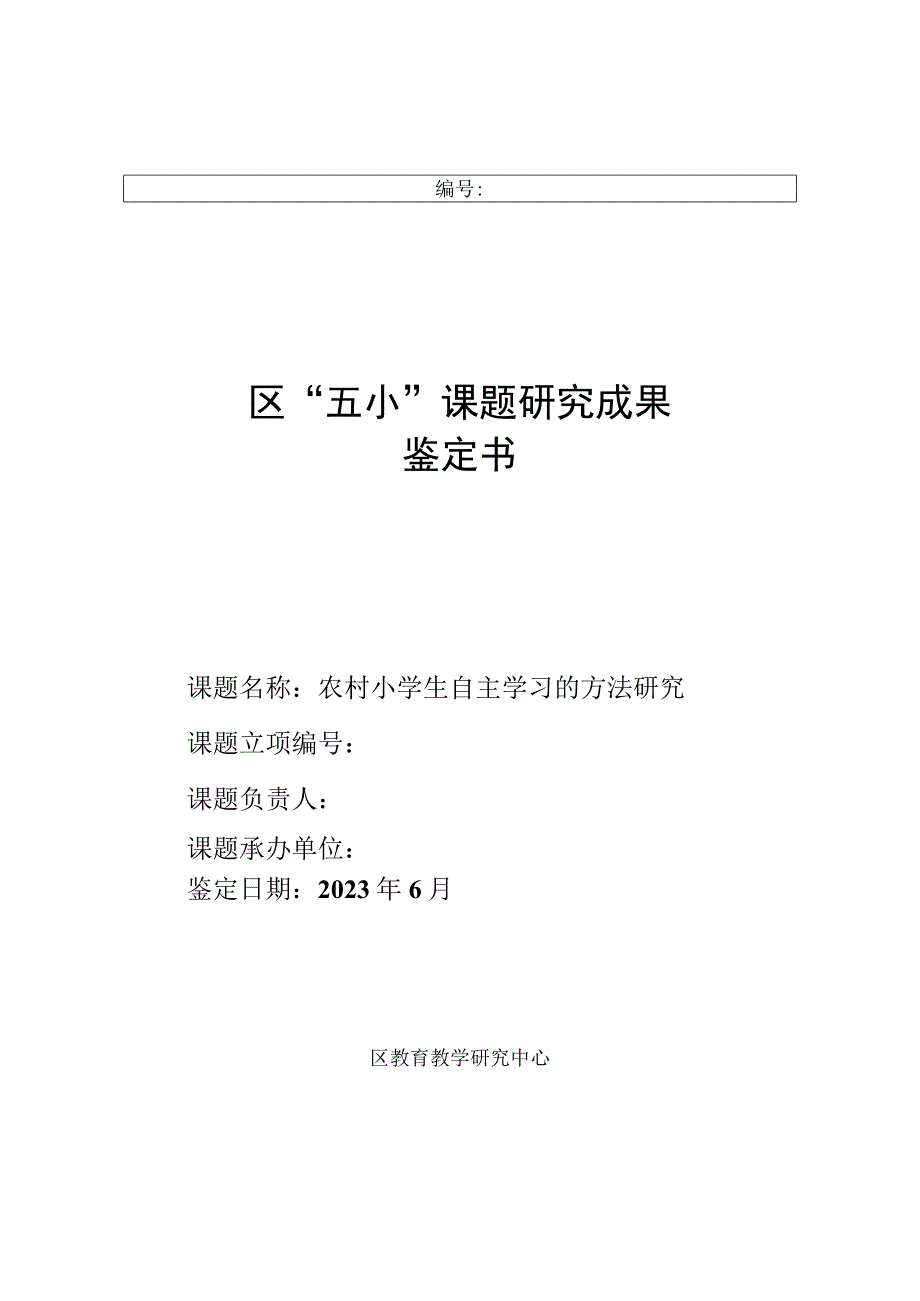 编号:

区“五小”课题研究成果
鉴定书

课题名称：农村小学生自主学习的方法研究

课题立项编号：

课题负责人：

课题承办单位：

鉴定日期：2023年6月

区教育教学研究中心